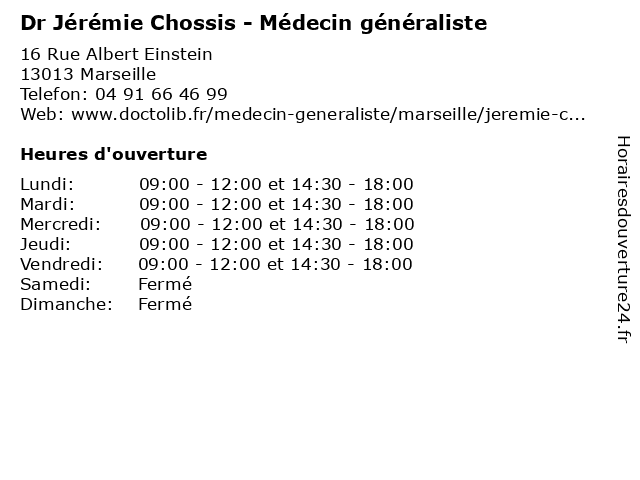 Dr Jérémie Chossis - Médecin généraliste

16 Rue Albert Einstein
13013 Marseille
Telefon: 04 91 66 46 99
Web: www.doctolib.fr/medecin-generaliste/marseille/jeremie-c...

Heures d'ouverture

| | |
|---|---|
| Lundi: | 09:00 - 12:00 et 14:30 - 18:00 |
| Mardi: | 09:00 - 12:00 et 14:30 - 18:00 |
| Mercredi: | 09:00 - 12:00 et 14:30 - 18:00 |
| Jeudi: | 09:00 - 12:00 et 14:30 - 18:00 |
| Vendredi: | 09:00 - 12:00 et 14:30 - 18:00 |
| Samedi: | Fermé |
| Dimanche: | Fermé |

Horairesdouverture24.fr